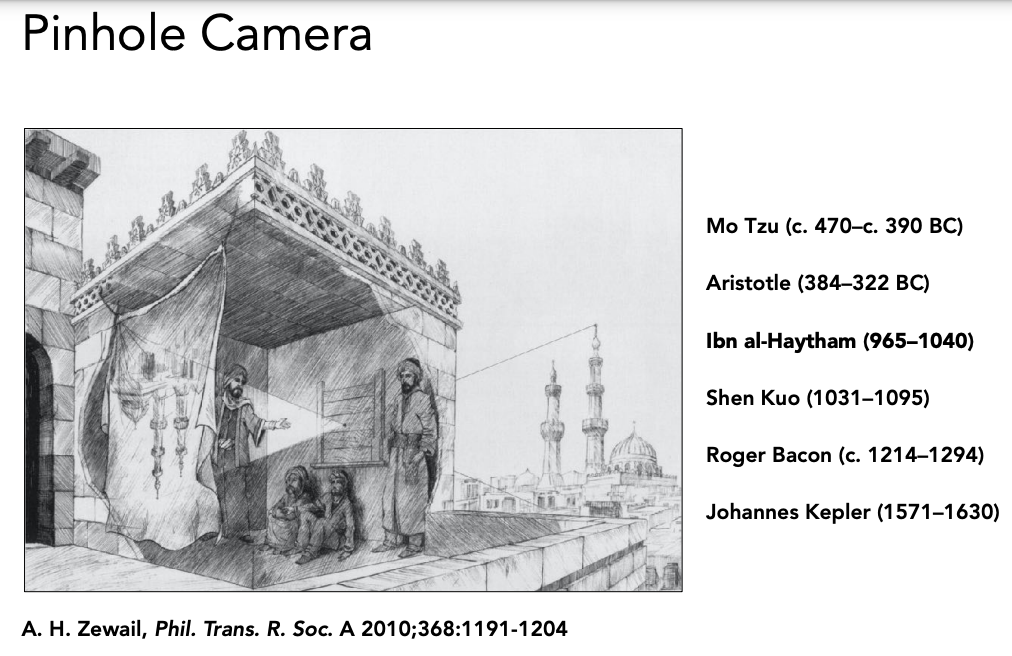 Pinhole Camera

Mo Tzu (c. 470–c. 390 BC)

Aristotle (384–322 BC)

Ibn al-Haytham (965–1040)

Shen Kuo (1031–1095)

Roger Bacon (c. 1214–1294)

Johannes Kepler (1571–1630)

A. H. Zewail, Phil. Trans. R. Soc. A 2010;368:1191-1204